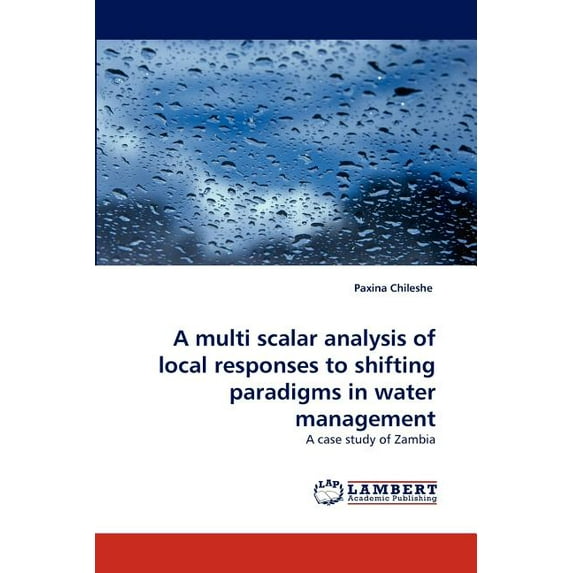 Paxina Chileshe

A multi scalar analysis of local responses to shifting paradigms in water management

A case study of Zambia

LAP LAMBERT Academic Publishing